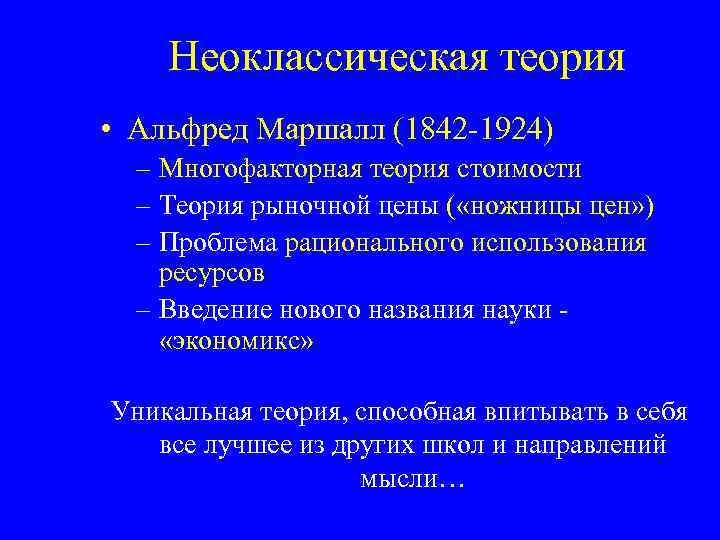 Неоклассическая теория

• Альфред Маршалл (1842-1924)
– Многофакторная теория стоимости
– Теория рыночной цены («ножницы цен»)
– Проблема рационального использования ресурсов
– Введение нового названия науки - «экономикс»

Уникальная теория, способная впитывать в себя все лучшее из других школ и направлений мысли…